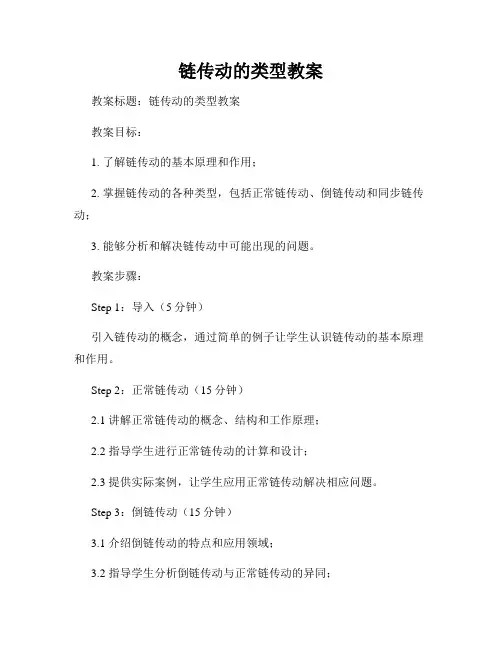 链传动的类型教案

教案标题：链传动的类型教案

教案目标：

1. 了解链传动的基本原理和作用；

2. 掌握链传动的各种类型，包括正常链传动、倒链传动和同步链传动；

3. 能够分析和解决链传动中可能出现的问题。

教案步骤：

Step 1：导入（5 分钟）

引入链传动的概念，通过简单的例子让学生认识链传动的基本原理和作用。

Step 2：正常链传动（15 分钟）

2.1 讲解正常链传动的概念、结构和工作原理；

2.2 指导学生进行正常链传动的计算和设计；

2.3 提供实际案例，让学生应用正常链传动解决相应问题。

Step 3：倒链传动（15 分钟）

3.1 介绍倒链传动的特点和应用领域；

3.2 指导学生分析倒链传动与正常链传动的异同；